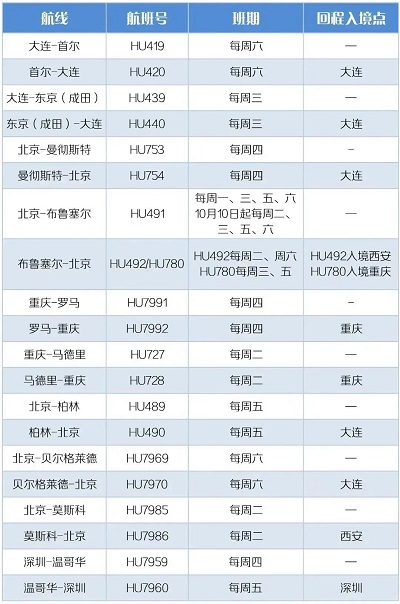 | 航线 | 航班号 | 班期 | 回程入境点 |
|---|---|---|---|
| 大连-首尔 | HU419 | 每周六 | — |
| 首尔-大连 | HU420 | 每周六 | 大连 |
| 大连-东京（成田） | HU439 | 每周三 | — |
| 东京（成田）-大连 | HU440 | 每周三 | 大连 |
| 北京-曼彻斯特 | HU753 | 每周四 | - |
| 曼彻斯特-北京 | HU754 | 每周四 | 大连 |
| 北京-布鲁塞尔 | HU491 | 每周一、三、五、六 10月10日起每周二、三、五、六 | — |
| 布鲁塞尔-北京 | HU492/HU780 | HU492每周二、周六 HU780每周三、五 | HU492入境西安 HU780入境重庆 |
| 重庆-罗马 | HU7991 | 每周四 | - |
| 罗马-重庆 | HU7992 | 每周四 | 重庆 |
| 重庆-马德里 | HU727 | 每周二 | — |
| 马德里-重庆 | HU728 | 每周二 | 重庆 |
| 北京-柏林 | HU489 | 每周五 | — |
| 柏林-北京 | HU490 | 每周五 | 大连 |
| 北京-贝尔格莱德 | HU7969 | 每周六 | — |
| 贝尔格莱德-北京 | HU7970 | 每周六 | 大连 |
| 北京-莫斯科 | HU7985 | 每周二 | — |
| 莫斯科-北京 | HU7986 | 每周二 | 西安 |
| 深圳-温哥华 | HU7959 | 每周四 | — |
| 温哥华-深圳 | HU7960 | 每周五 | 深圳 |